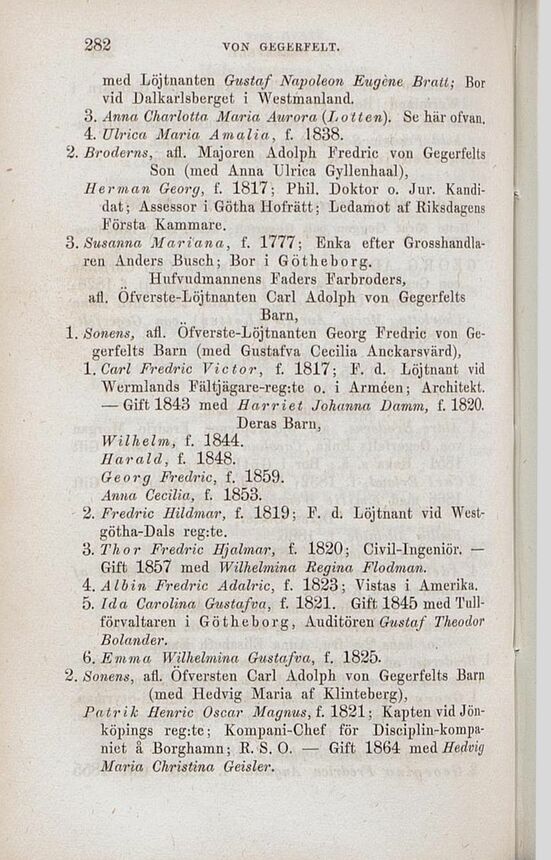 282 VON GEGERFELT.

med Löjtnanten Gustaf Napoleon Eugène Bratt; Bor vid Dalkarlsberget i Westmanland.

3. Anna Charlotta Maria Aurora (Lotten). Se här ofvan.

4. Ulrica Maria Amalia, f. 1838.

2. Broderns, afl. Majoren Adolph Fredric von Gegerfelts Son (med Anna Ulrica Gyllenhaal),

Herman Georg, f. 1817; Phil. Doktor o. Jur. Kandidat; Assessor i Götha Hofrätt; Ledamot af Riksdagens Första Kammare.

3. Susanna Mariana, f. 1777; Enka efter Grosshandlaren Anders Busch; Bor i Götheborg.

Hufvudmannens Faders Farbroders, afl. Öfverste-Löjtnanten Carl Adolph von Gegerfelts Barn,

1. Sonens, afl. Öfverste-Löjtnanten Georg Fredric von Gegerfelts Barn (med Gustafva Cecilia Anckarsvärd),

1. Carl Fredric Victor, f. 1817; F. d. Löjtnant vid Wermlands Fältjägare-reg:te o. i Arméen; Architekt. — Gift 1843 med Harriet Johanna Damm, f. 1820.

Deras Barn,

Wilhelm, f. 1844.

Harald, f. 1848.

Georg Fredric, f. 1859.

Anna Cecilia, f. 1853.

2. Fredric Hildmar, f. 1819; F. d. Löjtnant vid Westgötha-Dals reg:te.

3. Thor Fredric Hjalmar, f. 1820; Civil-Ingeniör. — Gift 1857 med Wilhelmina Regina Flodman.

4. Albin Fredric Adalric, f. 1823; Vistas i Amerika.

5. Ida Carolina Gustafva, f. 1821. Gift 1845 med Tullförvaltaren i Götheborg, Auditören Gustaf Theodor Bolander.

6. Emma Wilhelmina Gustafva, f. 1825.

2. Sonens, afl. Öfversten Carl Adolph von Gegerfelts Barn (med Hedvig Maria af Klinteberg),

Patrik Henric Oscar Magnus, f. 1821; Kapten vid Jönköpings reg:te; Kompani-Chef för Disciplin-kompaniet å Borghamn; R. S. O. — Gift 1864 med Hedvig Maria Christina Geisler.